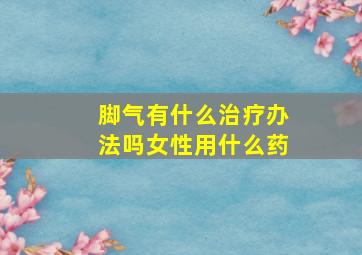 脚气有什么治疗办法吗女性用什么药